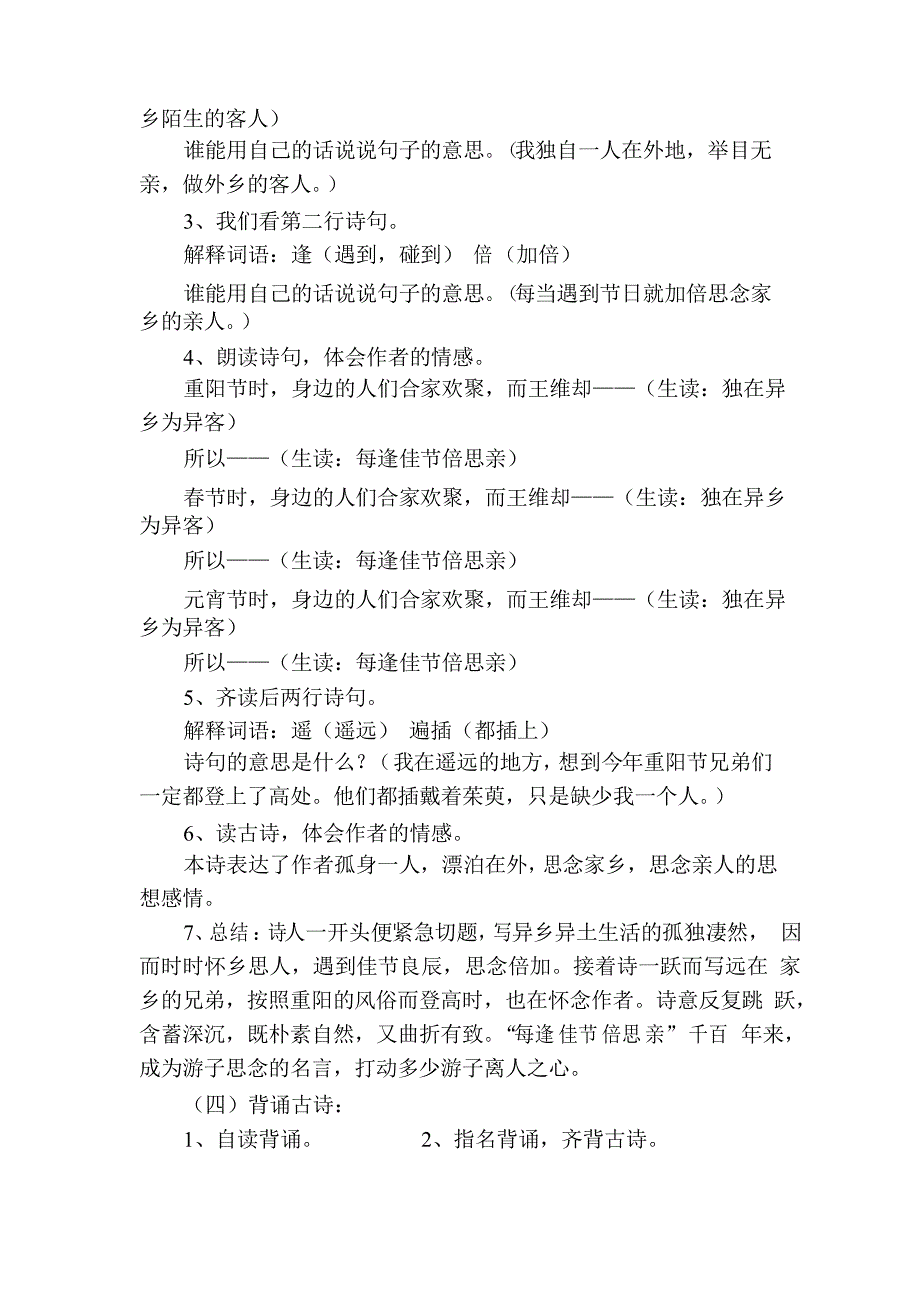 乡陌生的客人）

谁能用自己的话说说句子的意思。(我独自一人在外地，举目无亲，做外乡的客人。）

3、我们看第二行诗句。

解释词语：逢（遇到，碰到） 倍（加倍）

谁能用自己的话说说句子的意思。(每当遇到节日就加倍思念家乡的亲人。）

4、朗读诗句，体会作者的情感。

重阳节时，身边的人们合家欢聚，而王维却——（生读：独在异乡为异客）

所以——（生读：每逢佳节倍思亲）

春节时，身边的人们合家欢聚，而王维却——（生读：独在异乡为异客）

所以——（生读：每逢佳节倍思亲）

元宵节时，身边的人们合家欢聚，而王维却——（生读：独在异乡为异客）

所以——（生读：每逢佳节倍思亲）

5、齐读后两行诗句。

解释词语：遥（遥远） 遍插（都插上）

诗句的意思是什么？（我在遥远的地方，想到今年重阳节兄弟们一定都登上了高处。他们都插戴着茱萸，只是缺少我一个人。）

6、读古诗，体会作者的情感。

本诗表达了作者孤身一人，漂泊在外，思念家乡，思念亲人的思想感情。

7、总结：诗人一开头便紧急切题，写异乡异土生活的孤独凄然， 因而时时怀乡思人，遇到佳节良辰，思念倍加。接着诗一跃而写远在 家乡的兄弟，按照重阳的风俗而登高时，也在怀念作者。诗意反复跳 跃，含蓄深沉，既朴素自然，又曲折有致。“每逢 佳节 倍思 亲” 千百 年来，成为游子思念的名言，打动多少游子离人之心。

（四）背诵古诗：

1、自读背诵。 2、指名背诵，齐背古诗。